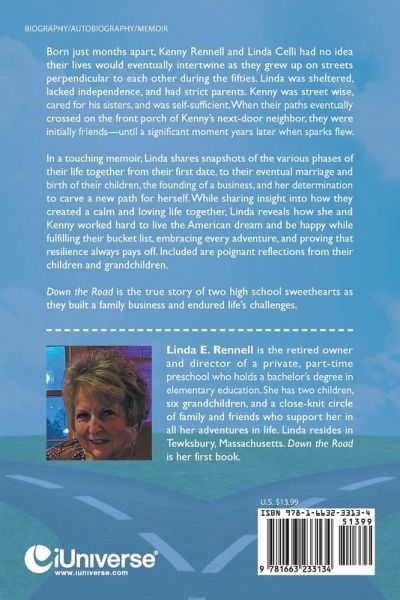 BIOGRAPHY/AUTOBIOGRAPHY/MEMOIR

Born just months apart, Kenny Rennell and Linda Celli had no idea their lives would eventually intertwine as they grew up on streets perpendicular to each other during the fifties. Linda was sheltered, lacked independence, and had strict parents. Kenny was street wise, cared for his sisters, and was self-sufficient. When their paths eventually crossed on the front porch of Kenny's next-door neighbor, they were initially friends—until a significant moment years later when sparks flew.

In a touching memoir, Linda shares snapshots of the various phases of their life together from their first date, to their eventual marriage and birth of their children, the founding of a business, and her determination to carve a new path for herself. While sharing insight into how they created a calm and loving life together, Linda reveals how she and Kenny worked hard to live the American dream and be happy while fulfilling their bucket list, embracing every adventure, and proving that resilience always pays off. Included are poignant reflections from their children and grandchildren.

Down the Road is the true story of two high school sweethearts as they built a family business and endured life's challenges.

Linda E. Rennell is the retired owner and director of a private, part-time preschool who holds a bachelor's degree in elementary education. She has two children, six grandchildren, and a close-knit circle of family and friends who support her in all her adventures in life. Linda resides in Tewksbury, Massachusetts. Down the Road is her first book.

U.S. $13.99

ISBN 978-1-6632-3313-4

51399

9 781663 233134

iUniverse®
www.iuniverse.com